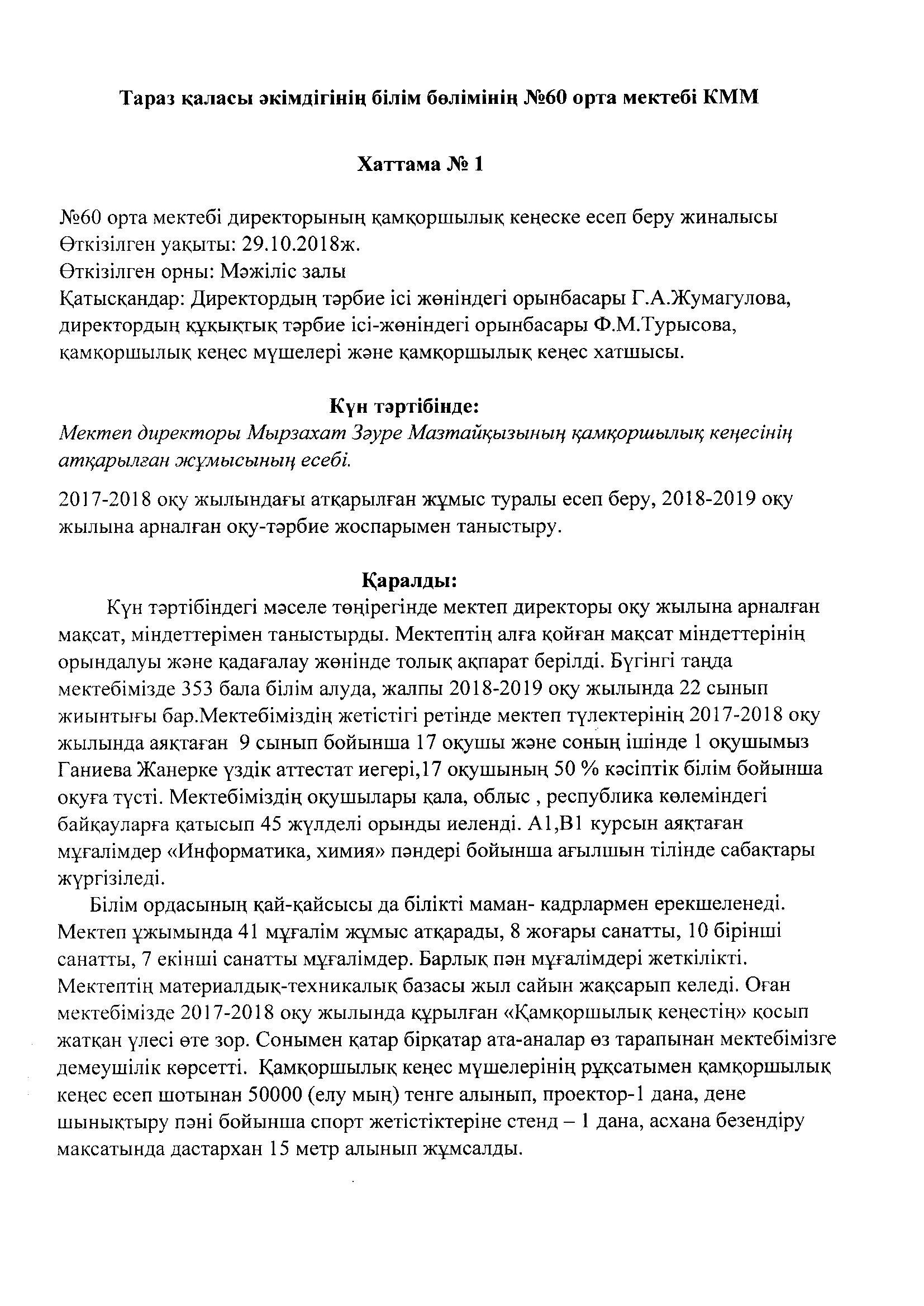 Тараз қаласы әкімдігінің білім бөлімінің №60 орта мектебі КММ

Хаттама № 1

№60 орта мектебі директорының қамқоршылық кеңеске есеп беру жиналысы
Өткізілген уақыты: 29.10.2018ж.
Өткізілген орны: Мәжіліс залы
Қатысқандар: Директордың тәрбие ісі жөніндегі орынбасары Г.А.Жумагулова, директордың құқықтық тәрбие ісі-жөніндегі орынбасары Ф.М.Турысова, қамқоршылық кеңес мүшелері және қамқоршылық кеңес хатшысы.

Күн тәртібінде:
Мектеп директоры Мырзахат Зәуре Мазтайқызының қамқоршылық кеңесінің атқарылған жұмысының есебі.

2017-2018 оқу жылындағы атқарылған жұмыс туралы есеп беру, 2018-2019 оқу жылына арналған оқу-тәрбие жоспарымен таныстыру.

Қаралды:
Күн тәртібіндегі мәселе төңірегінде мектеп директоры оқу жылына арналған мақсат, міндеттерімен таныстырды. Мектептің алға қойған мақсат міндеттерінің орындалуы және қадағалау жөнінде толық ақпарат берілді. Бүгінгі таңда мектебімізде 353 бала білім алуда, жалпы 2018-2019 оқу жылында 22 сынып жиынтығы бар.Мектебіміздің жетістігі ретінде мектеп түлектерінің 2017-2018 оқу жылында аяқтаған 9 сынып бойынша 17 оқушы және соның ішінде 1 оқушымыз Ганиева Жанерке үздік аттестат иегері,17 оқушының 50 % кәсіптік білім бойынша оқуға түсті. Мектебіміздің оқушылары қала, облыс , республика көлеміндегі байқауларға қатысып 45 жүлделі орынды иеленді. А1,В1 курсын аяқтаған мұғалімдер «Информатика, химия» пәндері бойынша ағылшын тілінде сабақтары жүргізіледі.
Білім ордасының қай-қайсысы да білікті маман- кадрлармен ерекшеленеді. Мектеп ұжымында 41 мұғалім жұмыс атқарады, 8 жоғары санатты, 10 бірінші санатты, 7 екінші санатты мұғалімдер. Барлық пән мұғалімдері жеткілікті. Мектептің материалдық-техникалық базасы жыл сайын жақсарып келеді. Оған мектебімізде 2017-2018 оқу жылында құрылған «Қамқоршылық кеңестің» қосып жатқан үлесі өте зор. Сонымен қатар бірқатар ата-аналар өз тарапынан мектебімізге демеушілік көрсетті. Қамқоршылық кеңес мүшелерінің рұқсатымен қамқоршылық кеңес есеп шотынан 50000 (елу мың) тенге алынып, проектор-1 дана, дене шынықтыру пәні бойынша спорт жетістіктеріне стенд – 1 дана, асхана безендіру мақсатында дастархан 15 метр алынып жұмсалды.